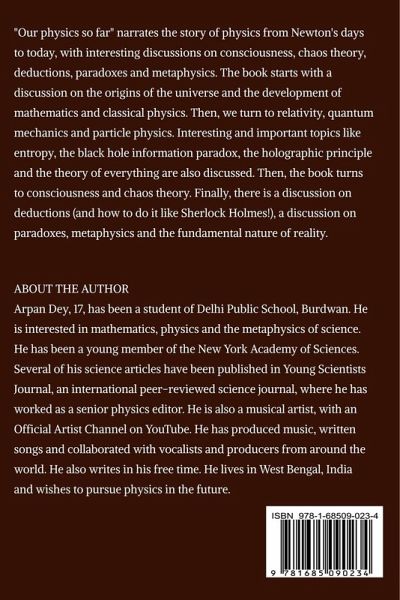 "Our physics so far" narrates the story of physics from Newton's days to today, with interesting discussions on consciousness, chaos theory, deductions, paradoxes and metaphysics. The book starts with a discussion on the origins of the universe and the development of mathematics and classical physics. Then, we turn to relativity, quantum mechanics and particle physics. Interesting and important topics like entropy, the black hole information paradox, the holographic principle and the theory of everything are also discussed. Then, the book turns to consciousness and chaos theory. Finally, there is a discussion on deductions (and how to do it like Sherlock Holmes!), a discussion on paradoxes, metaphysics and the fundamental nature of reality.

ABOUT THE AUTHOR
Arpan Dey, 17, has been a student of Delhi Public School, Burdwan. He is interested in mathematics, physics and the metaphysics of science. He has been a young member of the New York Academy of Sciences. Several of his science articles have been published in Young Scientists Journal, an international peer-reviewed science journal, where he has worked as a senior physics editor. He is also a musical artist, with an Official Artist Channel on YouTube. He has produced music, written songs and collaborated with vocalists and producers from around the world. He also writes in his free time. He lives in West Bengal, India and wishes to pursue physics in the future.

ISBN 978-1-68509-023-4

9 781685 090234